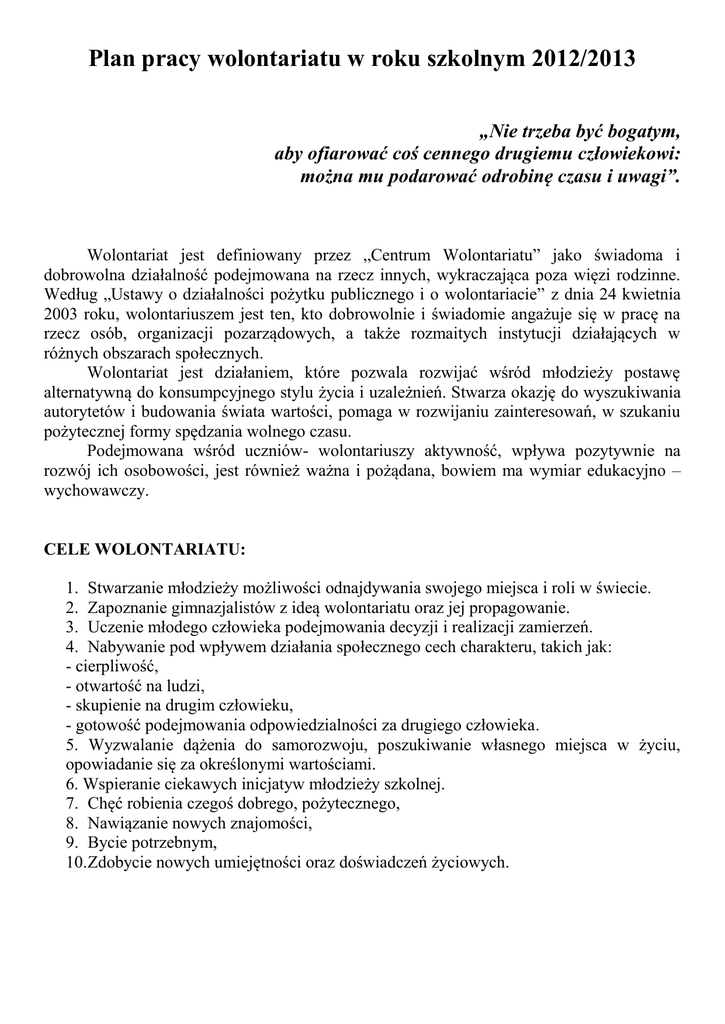 Plan pracy wolontariatu w roku szkolnym 2012/2013

„Nie trzeba być bogatym,
aby ofiarować coś cennego drugiemu człowiekowi:
można mu podarować odrobinę czasu i uwagi”.

Wolontariat jest definiowany przez „Centrum Wolontariatu” jako świadoma i dobrowolna działalność podejmowana na rzecz innych, wykraczająca poza więzi rodzinne. Według „Ustawy o działalności pożytku publicznego i o wolontariacie” z dnia 24 kwietnia 2003 roku, wolontariuszem jest ten, kto dobrowolnie i świadomie angażuje się w pracę na rzecz osób, organizacji pozarządowych, a także rozmaitych instytucji działających w różnych obszarach społecznych.
Wolontariat jest działaniem, które pozwala rozwijać wśród młodzieży postawę alternatywną do konsumpcyjnego stylu życia i uzależnień. Stwarza okazję do wyszukiwania autorytetów i budowania świata wartości, pomaga w rozwijaniu zainteresowań, w szukaniu pożytecznej formy spędzania wolnego czasu.
Podejmowana wśród uczniów- wolontariuszy aktywność, wpływa pozytywnie na rozwój ich osobowości, jest również ważna i pożądana, bowiem ma wymiar edukacyjno – wychowawczy.

CELE WOLONTARIATU:

1. Stwarzanie młodzieży możliwości odnajdywania swojego miejsca i roli w świecie.
2. Zapoznanie gimnazjalistów z ideą wolontariatu oraz jej propagowanie.
3. Uczenie młodego człowieka podejmowania decyzji i realizacji zamierzeń.
4. Nabywanie pod wpływem działania społecznego cech charakteru, takich jak:
- cierpliwość,
- otwartość na ludzi,
- skupienie na drugim człowieku,
- gotowość podejmowania odpowiedzialności za drugiego człowieka.
5. Wyzwalanie dążenia do samorozwoju, poszukiwanie własnego miejsca w życiu, opowiadanie się za określonymi wartościami.
6. Wspieranie ciekawych inicjatyw młodzieży szkolnej.
7. Chęć robienia czegoś dobrego, pożytecznego,
8. Nawiązanie nowych znajomości,
9. Bycie potrzebnym,
10.Zdobycie nowych umiejętności oraz doświadczeń życiowych.